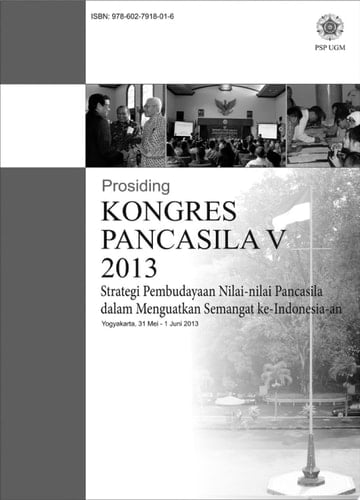 ISBN: 978-602-7918-01-6

PSP UGM

Prosiding

KONGRES PANCASILA V 2013

Strategi Pembudayaan Nilai-nilai Pancasila dalam Menguatkan Semangat ke-Indonesia-an

Yogyakarta, 31 Mei - 1 Juni 2013